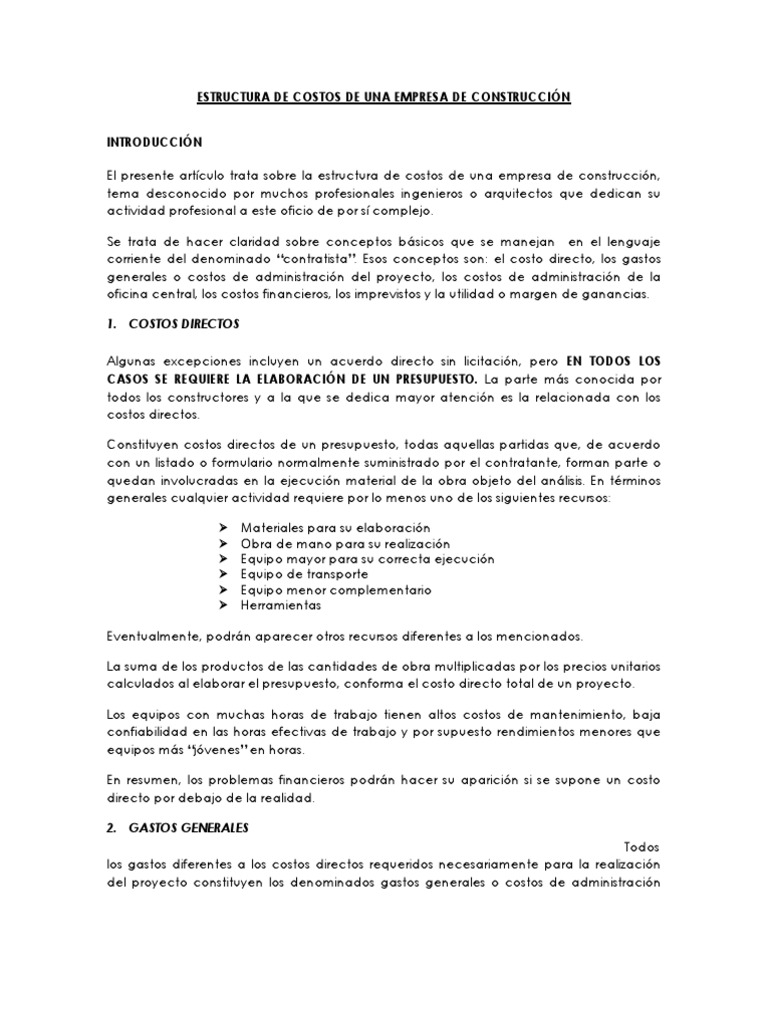 ESTRUCTURA DE COSTOS DE UNA EMPRESA DE CONSTRUCCIÓN

INTRODUCCIÓN

El presente artículo trata sobre la estructura de costos de una empresa de construcción, tema desconocido por muchos profesionales ingenieros o arquitectos que dedican su actividad profesional a este oficio de por sí complejo.

Se trata de hacer claridad sobre conceptos básicos que se manejan en el lenguaje corriente del denominado "contratista". Esos conceptos son: el costo directo, los gastos generales o costos de administración del proyecto, los costos de administración de la oficina central, los costos financieros, los imprevistos y la utilidad o margen de ganancias.

1. COSTOS DIRECTOS

Algunas excepciones incluyen un acuerdo directo sin licitación, pero EN TODOS LOS CASOS SE REQUIERE LA ELABORACIÓN DE UN PRESUPUESTO. La parte más conocida por todos los constructores y a la que se dedica mayor atención es la relacionada con los costos directos.

Constituyen costos directos de un presupuesto, todas aquellas partidas que, de acuerdo con un listado o formulario normalmente suministrado por el contratante, forman parte o quedan involucradas en la ejecución material de la obra objeto del análisis. En términos generales cualquier actividad requiere por lo menos uno de los siguientes recursos:

➤ Materiales para su elaboración
➤ Obra de mano para su realización
➤ Equipo mayor para su correcta ejecución
➤ Equipo de transporte
➤ Equipo menor complementario
➤ Herramientas

Eventualmente, podrán aparecer otros recursos diferentes a los mencionados.

La suma de los productos de las cantidades de obra multiplicadas por los precios unitarios calculados al elaborar el presupuesto, conforma el costo directo total de un proyecto.

Los equipos con muchas horas de trabajo tienen altos costos de mantenimiento, baja confiabilidad en las horas efectivas de trabajo y por supuesto rendimientos menores que equipos más "jóvenes" en horas.

En resumen, los problemas financieros podrán hacer su aparición si se supone un costo directo por debajo de la realidad.

2. GASTOS GENERALES

Todos los gastos diferentes a los costos directos requeridos necesariamente para la realización del proyecto constituyen los denominados gastos generales o costos de administración